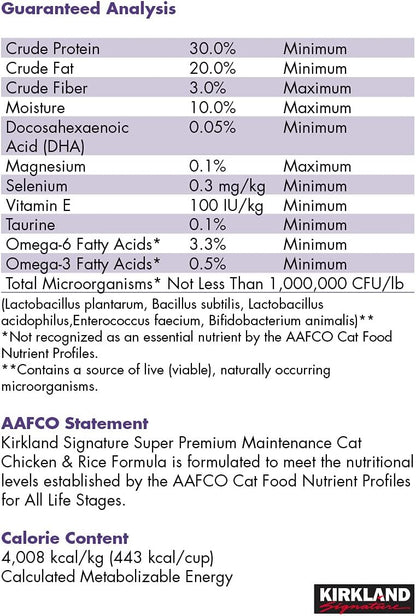 Guaranteed Analysis

| | | |
|---|---|---|
| Crude Protein | 30.0% | Minimum |
| Crude Fat | 20.0% | Minimum |
| Crude Fiber | 3.0% | Maximum |
| Moisture | 10.0% | Maximum |
| Docosahexaenoic Acid (DHA) | 0.05% | Minimum |
| Magnesium | 0.1% | Maximum |
| Selenium | 0.3 mg/kg | Minimum |
| Vitamin E | 100 IU/kg | Minimum |
| Taurine | 0.1% | Minimum |
| Omega-6 Fatty Acids* | 3.3% | Minimum |
| Omega-3 Fatty Acids* | 0.5% | Minimum |

Total Microorganisms* Not Less Than 1,000,000 CFU/lb

(Lactobacillus plantarum, Bacillus subtilis, Lactobacillus acidophilus,Enterococcus faecium, Bifidobacterium animalis)**
*Not recognized as an essential nutrient by the AAFCO Cat Food Nutrient Profiles.
**Contains a source of live (viable), naturally occurring microorganisms.

AAFCO Statement
Kirkland Signature Super Premium Maintenance Cat Chicken & Rice Formula is formulated to meet the nutritional levels established by the AAFCO Cat Food Nutrient Profiles for All Life Stages.

Calorie Content
4,008 kcal/kg (443 kcal/cup)
Calculated Metabolizable Energy

KIRKLAND Signature